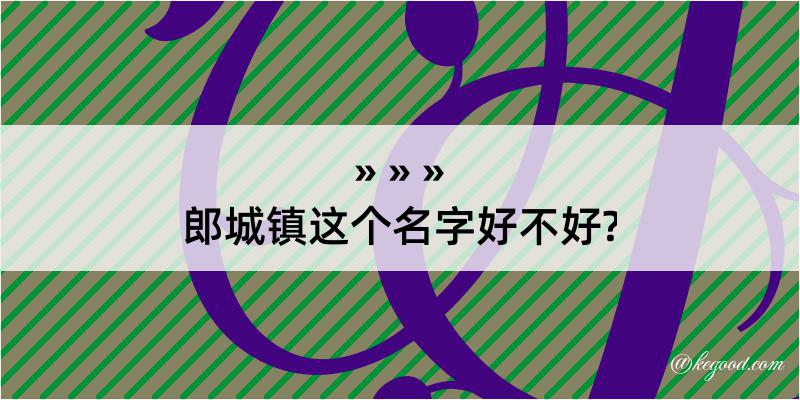 » » »
郎城镇这个名字好不好?

@kegood.com